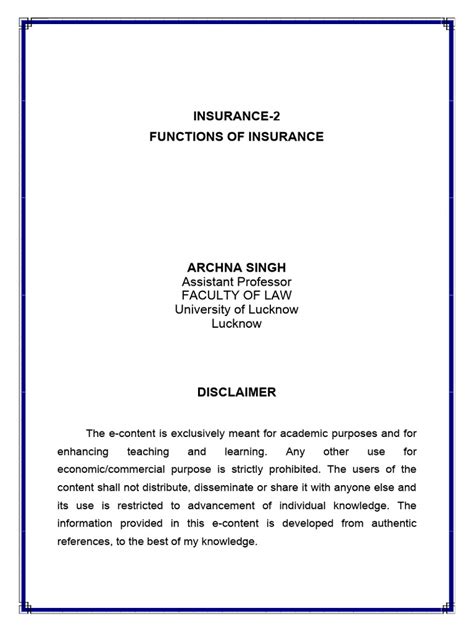 INSURANCE-2
FUNCTIONS OF INSURANCE

ARCHNA SINGH
Assistant Professor
FACULTY OF LAW
University of Lucknow
Lucknow

DISCLAIMER

The e-content is exclusively meant for academic purposes and for enhancing teaching and learning. Any other use for economic/commercial purpose is strictly prohibited. The users of the content shall not distribute, disseminate or share it with anyone else and its use is restricted to advancement of individual knowledge. The information provided in this e-content is developed from authentic references, to the best of my knowledge.